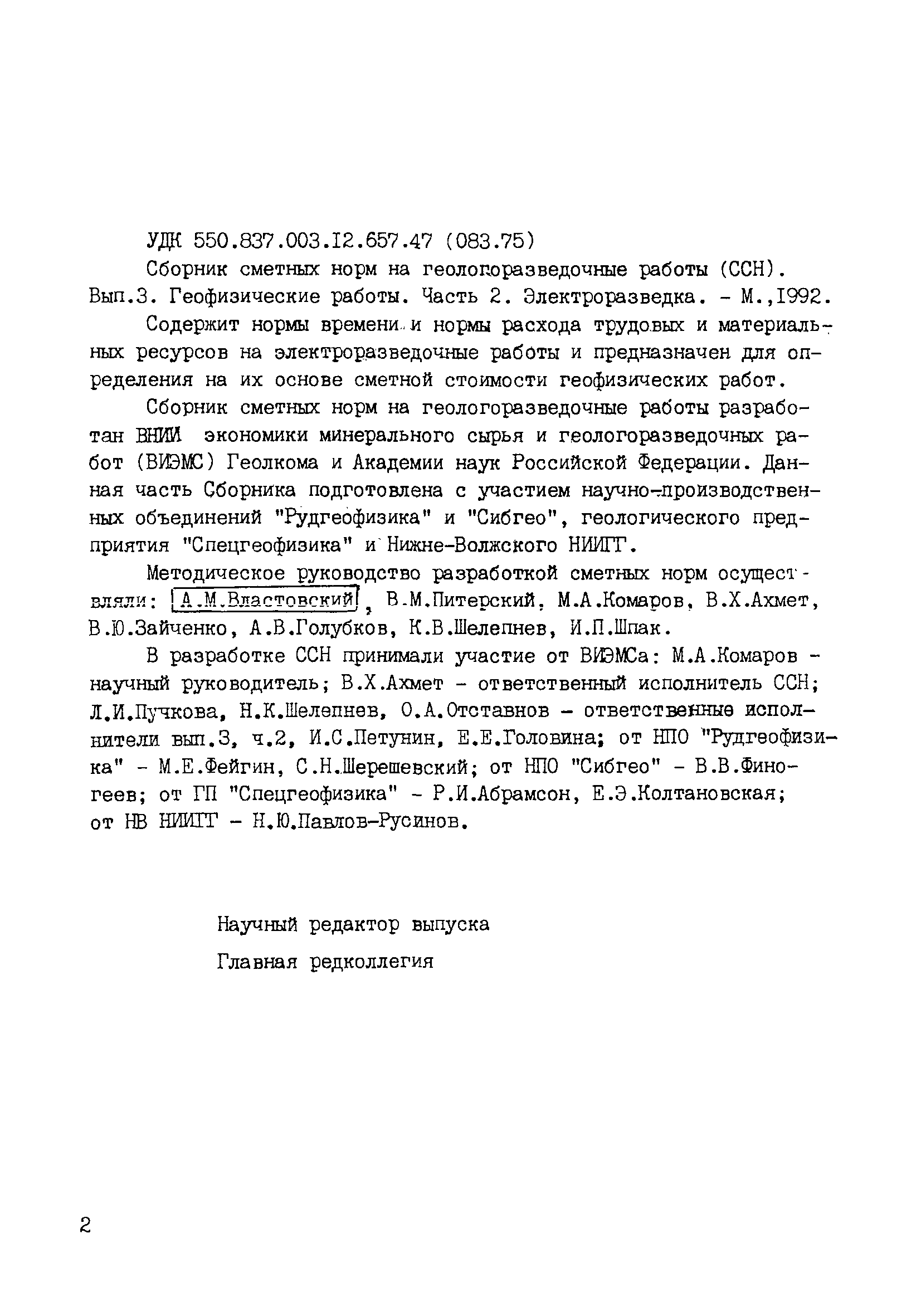 УДК 550.837.003.I2.657.47 (083.75)

Сборник сметных норм на геологоразведочные работы (ССН). Вып.3. Геофизические работы. Часть 2. Электроразведка. - М.,I992.

Содержит нормы времени и нормы расхода трудовых и материальных ресурсов на электроразведочные работы и предназначен для определения на их основе сметной стоимости геофизических работ.

Сборник сметных норм на геологоразведочные работы разработан ВНИИ экономики минерального сырья и геологоразведочных работ (ВИЭМС) Геолкома и Академии наук Российской Федерации. Данная часть Сборника подготовлена с участием научно-производственных объединений "Рудгеофизика" и "Сибгео", геологического предприятия "Спецгеофизика" и Нижне-Волжского НИИГГ.

Методическое руководство разработкой сметных норм осуществляли: А.М.Властовский, В.М.Питерский, М.А.Комаров, В.Х.Ахмет, В.Ю.Зайченко, А.В.Голубков, К.В.Шелепнев, И.П.Шпак.

В разработке ССН принимали участие от ВИЭМСа: М.А.Комаров - научный руководитель; В.Х.Ахмет - ответственный исполнитель ССН; Л.И.Пучкова, Н.К.Шелепнев, О.А.Отставнов - ответственные исполнители вып.3, ч.2, И.С.Петунин, Е.Е.Головина; от НПО "Рудгеофизика" - М.Е.Фейгин, С.Н.Шерешевский; от НПО "Сибгео" - В.В.Финогеев; от ГП "Спецгеофизика" - Р.И.Абрамсон, Е.Э.Колтановская; от НВ НИИГГ - Н.Ю.Павлов-Русинов.

Научный редактор выпуска

Главная редколлегия

2